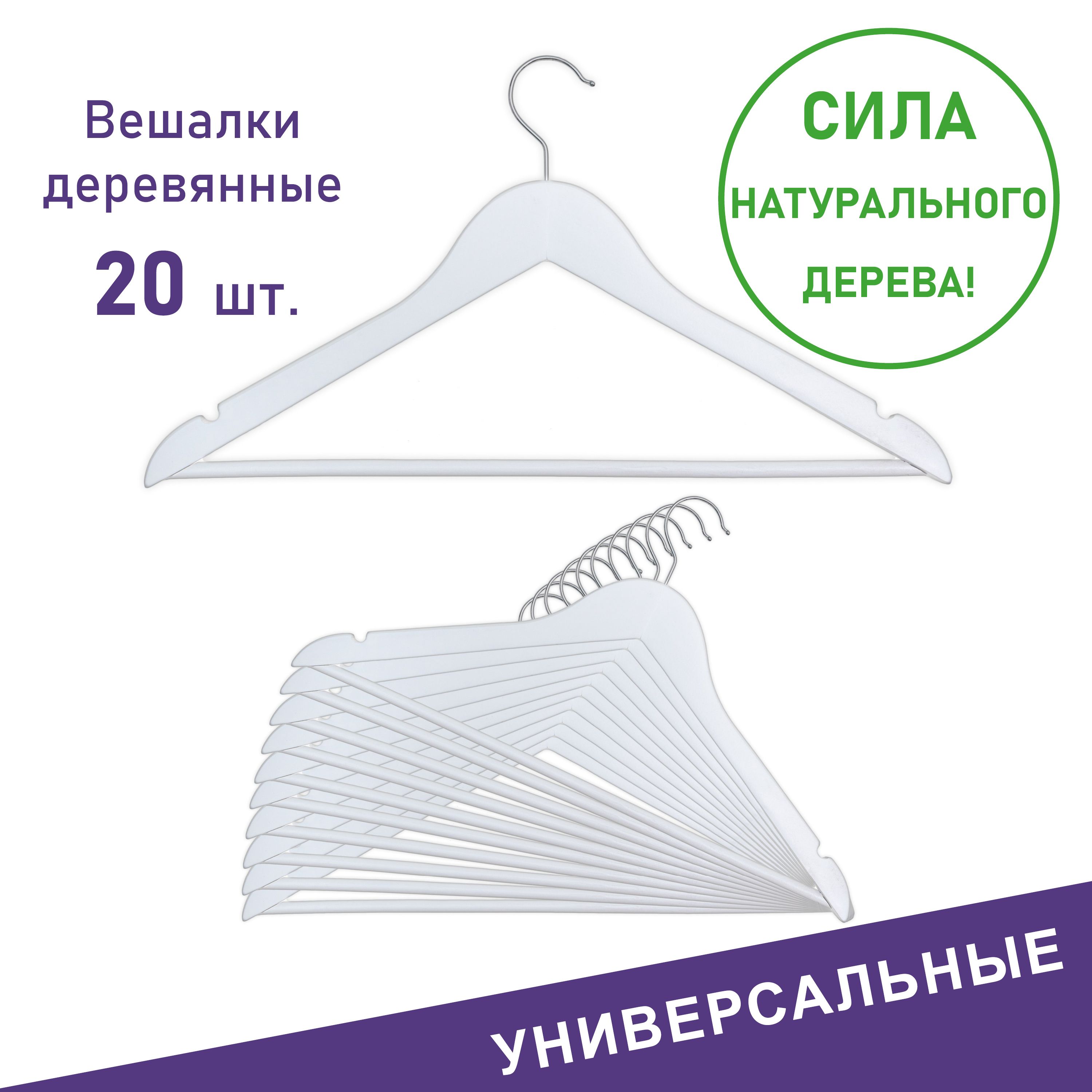 Вешалки деревянные
20 шт.

СИЛА
НАТУРАЛЬНОГО
ДЕРЕВА!

УНИВЕРСАЛЬНЫЕ